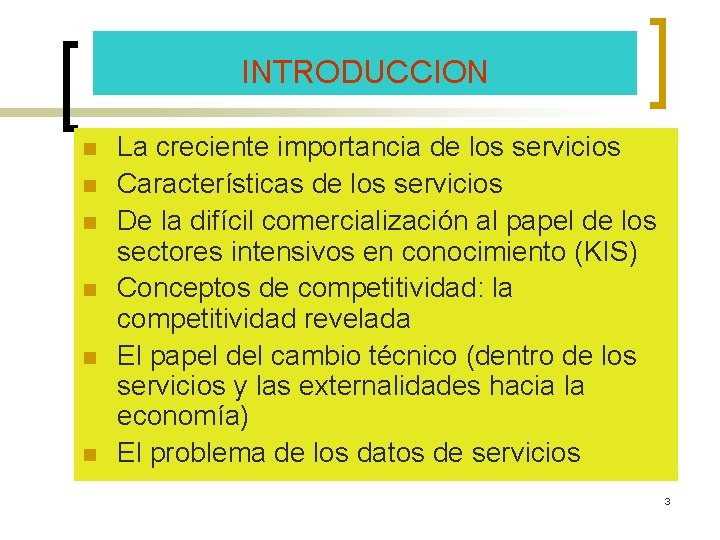 INTRODUCCION

- La creciente importancia de los servicios
- Características de los servicios
- De la difícil comercialización al papel de los sectores intensivos en conocimiento (KIS)
- Conceptos de competitividad: la competitividad revelada
- El papel del cambio técnico (dentro de los servicios y las externalidades hacia la economía)
- El problema de los datos de servicios

3